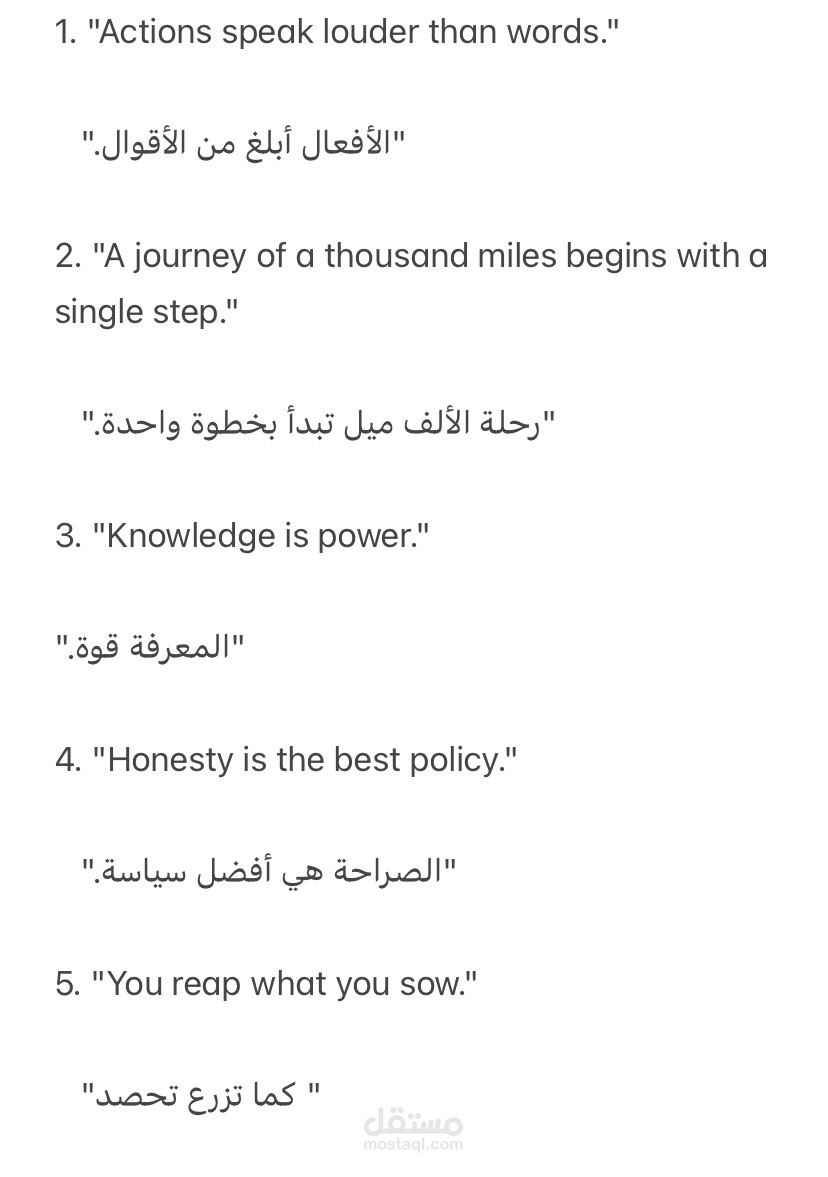 1. "Actions speak louder than words."

"الأفعال أبلغ من الأقوال."

2. "A journey of a thousand miles begins with a single step."

"رحلة الألف ميل تبدأ بخطوة واحدة."

3. "Knowledge is power."

"المعرفة قوة."

4. "Honesty is the best policy."

"الصراحة هي أفضل سياسة."

5. "You reap what you sow."

" كما تزرع تحصد"

مستقل
mostaql.com